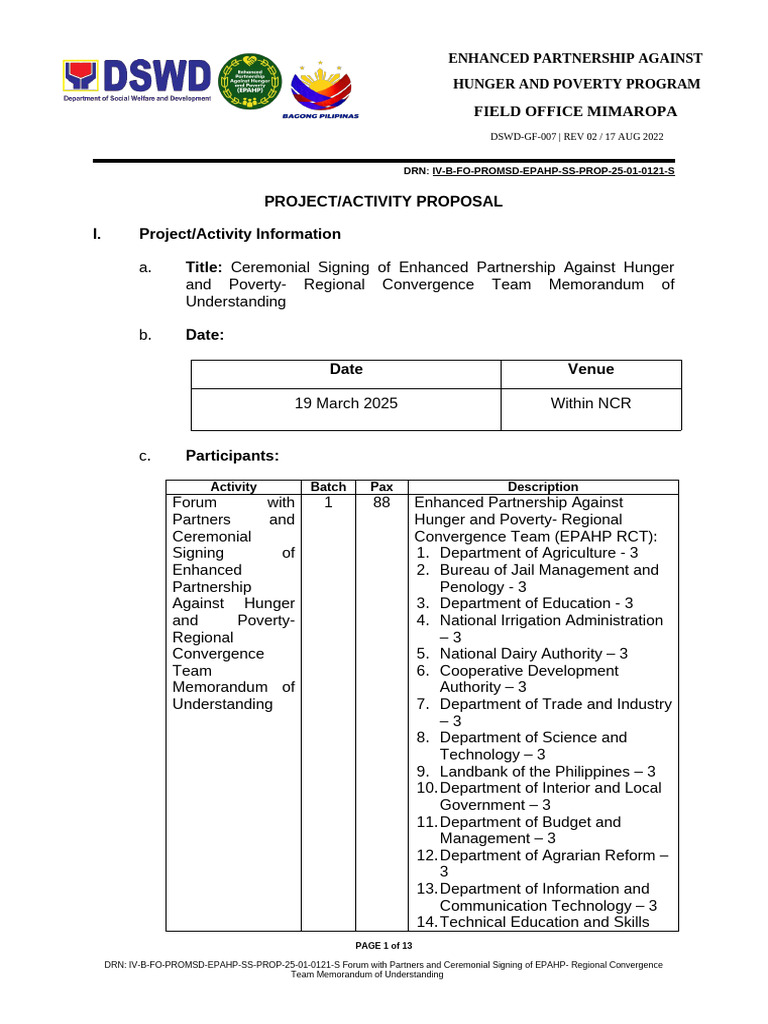 DSWD
Department of Social Welfare and Development

Enhanced Partnership Against Hunger and Poverty (EPAHP)

BAGONG PILIPINAS

ENHANCED PARTNERSHIP AGAINST HUNGER AND POVERTY PROGRAM

FIELD OFFICE MIMAROPA

DSWD-GF-007 | REV 02 / 17 AUG 2022

DRN: IV-B-FO-PROMSD-EPAHP-SS-PROP-25-01-0121-S

PROJECT/ACTIVITY PROPOSAL

I. Project/Activity Information

a. Title: Ceremonial Signing of Enhanced Partnership Against Hunger and Poverty- Regional Convergence Team Memorandum of Understanding

b. Date:

| Date | Venue |
|---|---|
| 19 March 2025 | Within NCR |

c. Participants:

| Activity | Batch | Pax | Description |
|---|---|---|---|
| Forum with Partners and Ceremonial Signing of Enhanced Partnership Against Hunger and Poverty- Regional Convergence Team Memorandum of Understanding | 1 | 88 | Enhanced Partnership Against Hunger and Poverty- Regional Convergence Team (EPAHP RCT): 1. Department of Agriculture - 3 2. Bureau of Jail Management and Penology - 3 3. Department of Education - 3 4. National Irrigation Administration – 3 5. National Dairy Authority – 3 6. Cooperative Development Authority – 3 7. Department of Trade and Industry – 3 8. Department of Science and Technology – 3 9. Landbank of the Philippines – 3 10. Department of Interior and Local Government – 3 11. Department of Budget and Management – 3 12. Department of Agrarian Reform – 3 13. Department of Information and Communication Technology – 3 14. Technical Education and Skills |

PAGE 1 of 13

DRN: IV-B-FO-PROMSD-EPAHP-SS-PROP-25-01-0121-S Forum with Partners and Ceremonial Signing of EPAHP- Regional Convergence Team Memorandum of Understanding